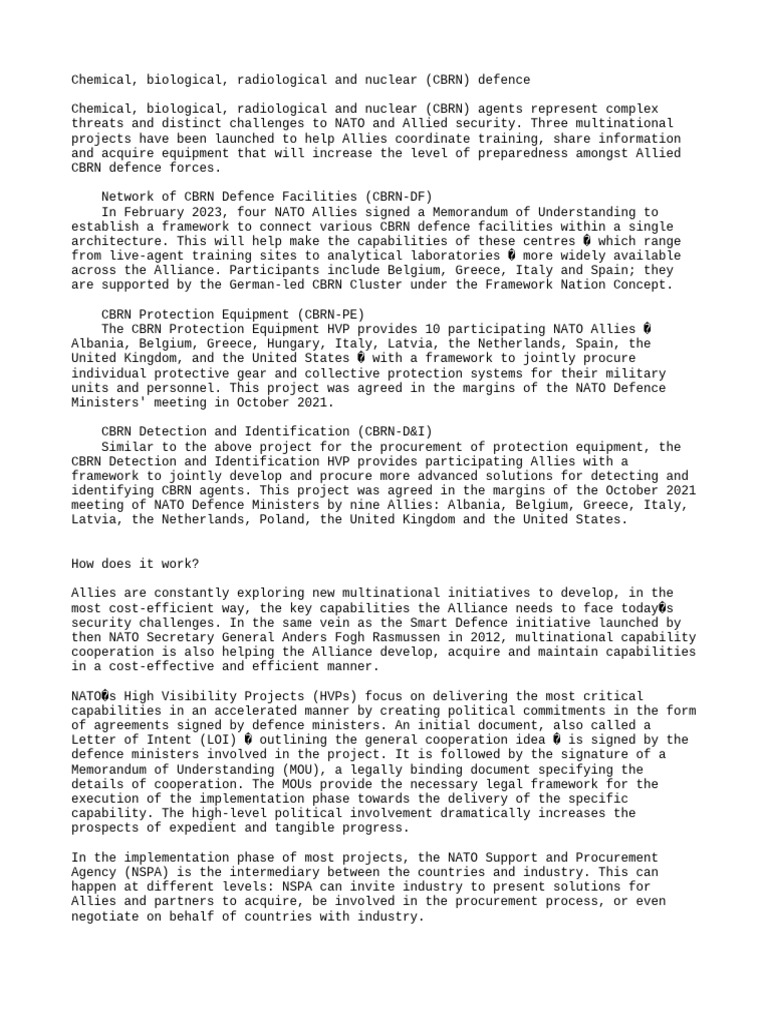 Chemical, biological, radiological and nuclear (CBRN) defence

Chemical, biological, radiological and nuclear (CBRN) agents represent complex threats and distinct challenges to NATO and Allied security. Three multinational projects have been launched to help Allies coordinate training, share information and acquire equipment that will increase the level of preparedness amongst Allied CBRN defence forces.

Network of CBRN Defence Facilities (CBRN-DF)
In February 2023, four NATO Allies signed a Memorandum of Understanding to establish a framework to connect various CBRN defence facilities within a single architecture. This will help make the capabilities of these centres � which range from live-agent training sites to analytical laboratories � more widely available across the Alliance. Participants include Belgium, Greece, Italy and Spain; they are supported by the German-led CBRN Cluster under the Framework Nation Concept.

CBRN Protection Equipment (CBRN-PE)
The CBRN Protection Equipment HVP provides 10 participating NATO Allies � Albania, Belgium, Greece, Hungary, Italy, Latvia, the Netherlands, Spain, the United Kingdom, and the United States � with a framework to jointly procure individual protective gear and collective protection systems for their military units and personnel. This project was agreed in the margins of the NATO Defence Ministers' meeting in October 2021.

CBRN Detection and Identification (CBRN-D&I)
Similar to the above project for the procurement of protection equipment, the CBRN Detection and Identification HVP provides participating Allies with a framework to jointly develop and procure more advanced solutions for detecting and identifying CBRN agents. This project was agreed in the margins of the October 2021 meeting of NATO Defence Ministers by nine Allies: Albania, Belgium, Greece, Italy, Latvia, the Netherlands, Poland, the United Kingdom and the United States.

How does it work?

Allies are constantly exploring new multinational initiatives to develop, in the most cost-efficient way, the key capabilities the Alliance needs to face today�s security challenges. In the same vein as the Smart Defence initiative launched by then NATO Secretary General Anders Fogh Rasmussen in 2012, multinational capability cooperation is also helping the Alliance develop, acquire and maintain capabilities in a cost-effective and efficient manner.

NATO�s High Visibility Projects (HVPs) focus on delivering the most critical capabilities in an accelerated manner by creating political commitments in the form of agreements signed by defence ministers. An initial document, also called a Letter of Intent (LOI) � outlining the general cooperation idea � is signed by the defence ministers involved in the project. It is followed by the signature of a Memorandum of Understanding (MOU), a legally binding document specifying the details of cooperation. The MOUs provide the necessary legal framework for the execution of the implementation phase towards the delivery of the specific capability. The high-level political involvement dramatically increases the prospects of expedient and tangible progress.

In the implementation phase of most projects, the NATO Support and Procurement Agency (NSPA) is the intermediary between the countries and industry. This can happen at different levels: NSPA can invite industry to present solutions for Allies and partners to acquire, be involved in the procurement process, or even negotiate on behalf of countries with industry.